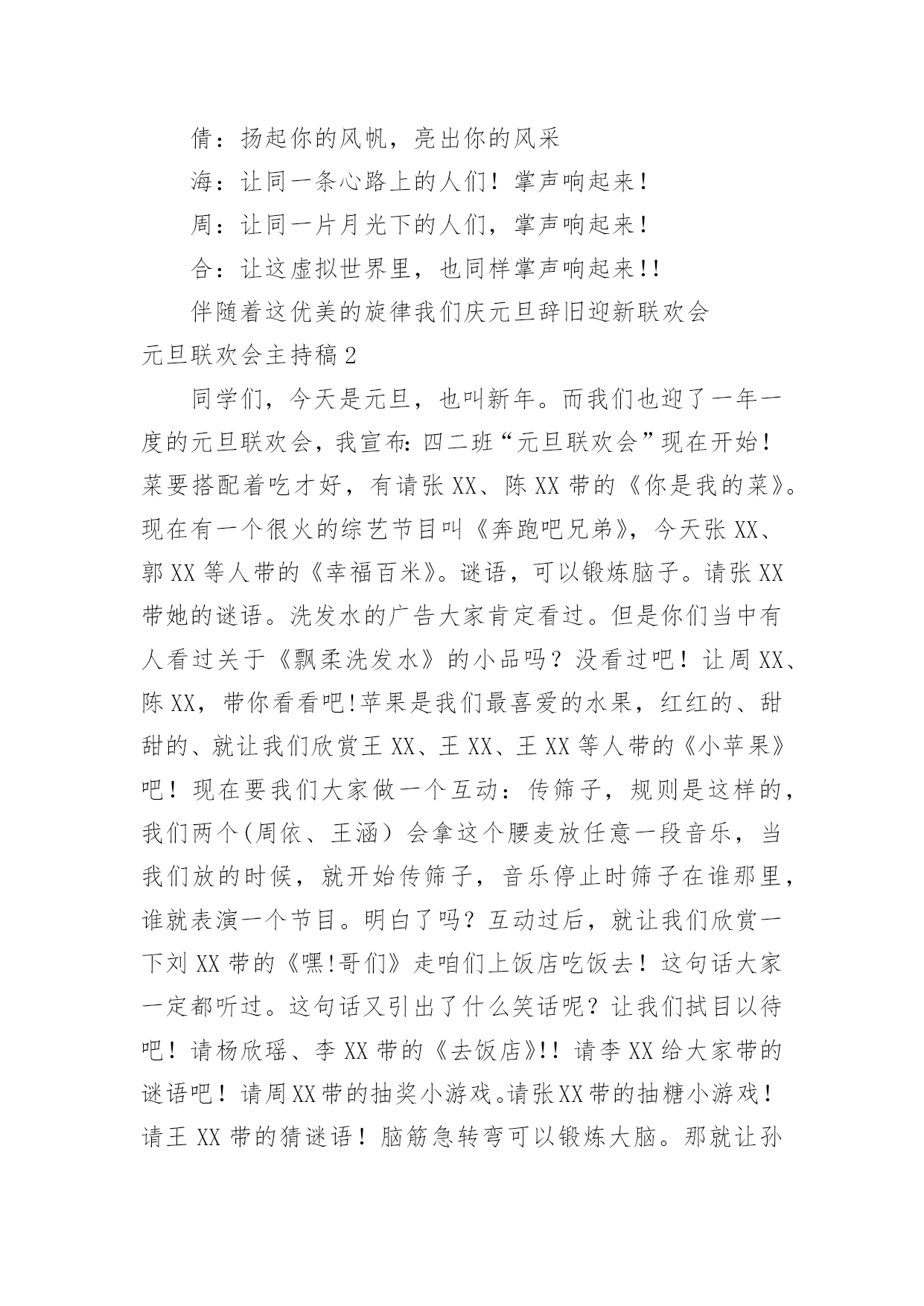 倩：扬起你的风帆，亮出你的风采

海：让同一条心路上的人们！掌声响起来！

周：让同一片月光下的人们，掌声响起来！

合：让这虚拟世界里，也同样掌声响起来!!

伴随着这优美的旋律我们庆元旦辞旧迎新联欢会

元旦联欢会主持稿2

同学们，今天是元旦，也叫新年。而我们也迎了一年一度的元旦联欢会，我宣布:四二班“元旦联欢会”现在开始！菜要搭配着吃才好，有请张XX、陈XX带的《你是我的菜》。现在有一个很火的综艺节目叫《奔跑吧兄弟》，今天张XX、郭XX等人带的《幸福百米》。谜语，可以锻炼脑子。请张XX带她的谜语。洗发水的广告大家肯定看过。但是你们当中有人看过关于《飘柔洗发水》的小品吗？没看过吧！让周XX、陈XX，带你看看吧!苹果是我们最喜爱的水果，红红的、甜甜的、就让我们欣赏王XX、王XX、王XX等人带的《小苹果》吧！现在要我们大家做一个互动：传筛子，规则是这样的，我们两个(周依、王涵）会拿这个腰麦放任意一段音乐，当我们放的时候，就开始传筛子，音乐停止时筛子在谁那里，谁就表演一个节目。明白了吗？互动过后，就让我们欣赏一下刘XX带的《嘿!哥们》走咱们上饭店吃饭去！这句话大家一定都听过。这句话又引出了什么笑话呢？让我们拭目以待吧！请杨欣瑶、李XX带的《去饭店》!!请李XX给大家带的谜语吧！请周XX带的抽奖小游戏。请张XX带的抽糖小游戏！请王XX带的猜谜语！脑筋急转弯可以锻炼大脑。那就让孙